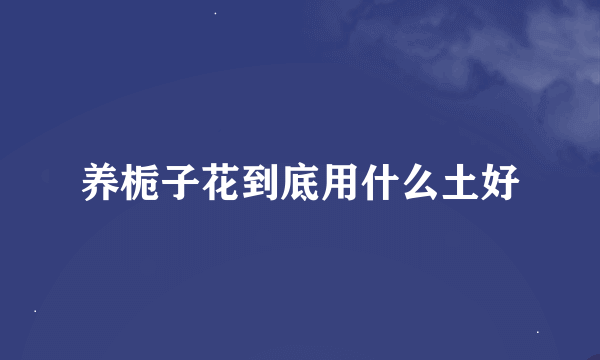 养栀子花到底用什么土好